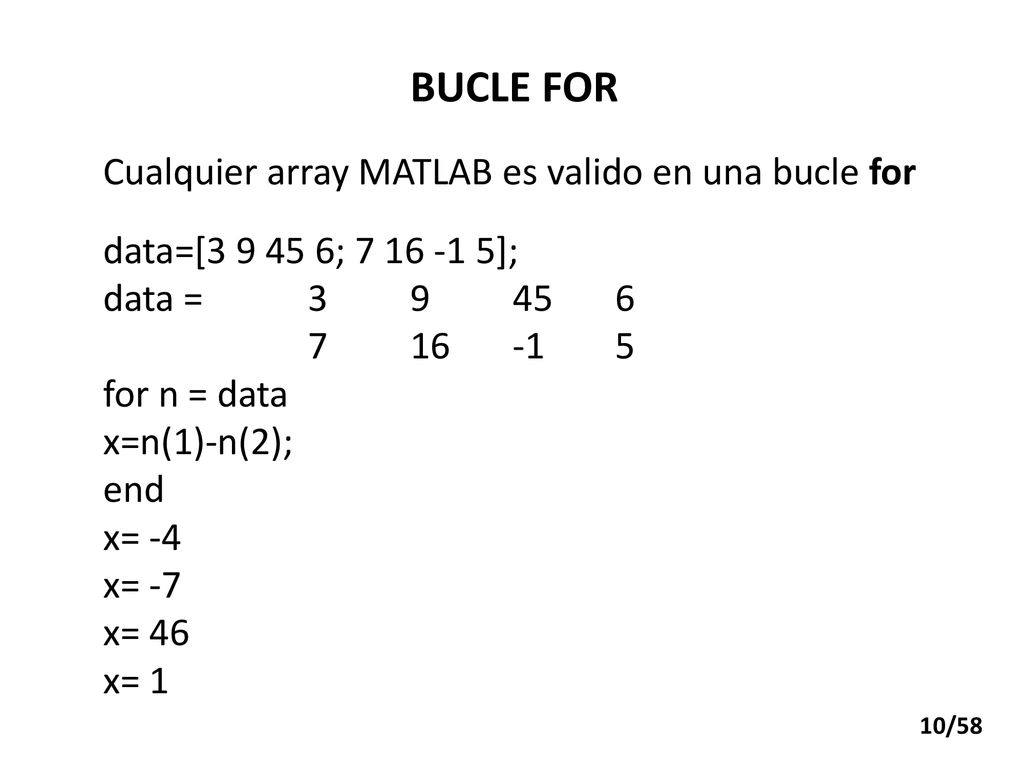 BUCLE FOR

Cualquier array MATLAB es valido en una bucle for

data=[3 9 45 6; 7 16 -1 5];
data = 3 9 45 6
7 16 -1 5
for n = data
x=n(1)-n(2);
end
x= -4
x= -7
x= 46
x= 1

10/58